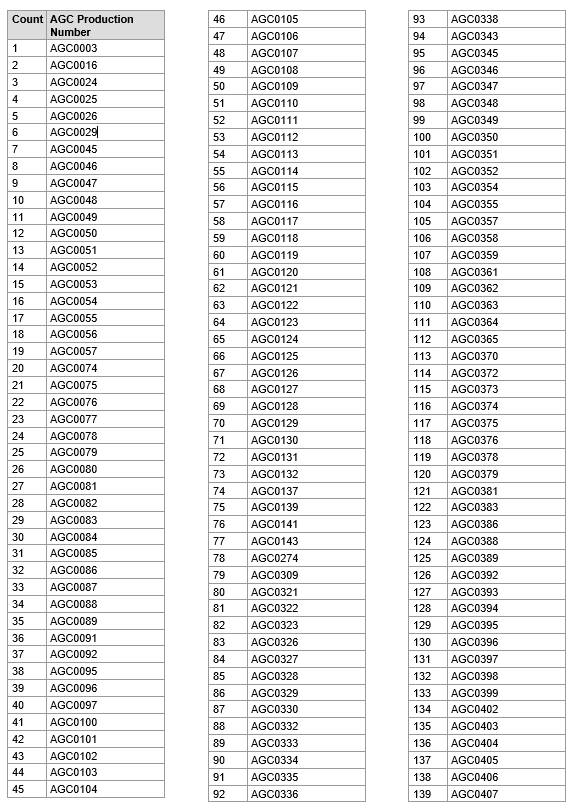 | Count | AGC Production Number |
|---|---|
| 1 | AGC0003 |
| 2 | AGC0016 |
| 3 | AGC0024 |
| 4 | AGC0025 |
| 5 | AGC0026 |
| 6 | AGC0029 |
| 7 | AGC0045 |
| 8 | AGC0046 |
| 9 | AGC0047 |
| 10 | AGC0048 |
| 11 | AGC0049 |
| 12 | AGC0050 |
| 13 | AGC0051 |
| 14 | AGC0052 |
| 15 | AGC0053 |
| 16 | AGC0054 |
| 17 | AGC0055 |
| 18 | AGC0056 |
| 19 | AGC0057 |
| 20 | AGC0074 |
| 21 | AGC0075 |
| 22 | AGC0076 |
| 23 | AGC0077 |
| 24 | AGC0078 |
| 25 | AGC0079 |
| 26 | AGC0080 |
| 27 | AGC0081 |
| 28 | AGC0082 |
| 29 | AGC0083 |
| 30 | AGC0084 |
| 31 | AGC0085 |
| 32 | AGC0086 |
| 33 | AGC0087 |
| 34 | AGC0088 |
| 35 | AGC0089 |
| 36 | AGC0091 |
| 37 | AGC0092 |
| 38 | AGC0095 |
| 39 | AGC0096 |
| 40 | AGC0097 |
| 41 | AGC0100 |
| 42 | AGC0101 |
| 43 | AGC0102 |
| 44 | AGC0103 |
| 45 | AGC0104 |

| | |
|---|---|
| 46 | AGC0105 |
| 47 | AGC0106 |
| 48 | AGC0107 |
| 49 | AGC0108 |
| 50 | AGC0109 |
| 51 | AGC0110 |
| 52 | AGC0111 |
| 53 | AGC0112 |
| 54 | AGC0113 |
| 55 | AGC0114 |
| 56 | AGC0115 |
| 57 | AGC0116 |
| 58 | AGC0117 |
| 59 | AGC0118 |
| 60 | AGC0119 |
| 61 | AGC0120 |
| 62 | AGC0121 |
| 63 | AGC0122 |
| 64 | AGC0123 |
| 65 | AGC0124 |
| 66 | AGC0125 |
| 67 | AGC0126 |
| 68 | AGC0127 |
| 69 | AGC0128 |
| 70 | AGC0129 |
| 71 | AGC0130 |
| 72 | AGC0131 |
| 73 | AGC0132 |
| 74 | AGC0137 |
| 75 | AGC0139 |
| 76 | AGC0141 |
| 77 | AGC0143 |
| 78 | AGC0274 |
| 79 | AGC0309 |
| 80 | AGC0321 |
| 81 | AGC0322 |
| 82 | AGC0323 |
| 83 | AGC0326 |
| 84 | AGC0327 |
| 85 | AGC0328 |
| 86 | AGC0329 |
| 87 | AGC0330 |
| 88 | AGC0332 |
| 89 | AGC0333 |
| 90 | AGC0334 |
| 91 | AGC0335 |
| 92 | AGC0336 |

| | |
|---|---|
| 93 | AGC0338 |
| 94 | AGC0343 |
| 95 | AGC0345 |
| 96 | AGC0346 |
| 97 | AGC0347 |
| 98 | AGC0348 |
| 99 | AGC0349 |
| 100 | AGC0350 |
| 101 | AGC0351 |
| 102 | AGC0352 |
| 103 | AGC0354 |
| 104 | AGC0355 |
| 105 | AGC0357 |
| 106 | AGC0358 |
| 107 | AGC0359 |
| 108 | AGC0361 |
| 109 | AGC0362 |
| 110 | AGC0363 |
| 111 | AGC0364 |
| 112 | AGC0365 |
| 113 | AGC0370 |
| 114 | AGC0372 |
| 115 | AGC0373 |
| 116 | AGC0374 |
| 117 | AGC0375 |
| 118 | AGC0376 |
| 119 | AGC0378 |
| 120 | AGC0379 |
| 121 | AGC0381 |
| 122 | AGC0383 |
| 123 | AGC0386 |
| 124 | AGC0388 |
| 125 | AGC0389 |
| 126 | AGC0392 |
| 127 | AGC0393 |
| 128 | AGC0394 |
| 129 | AGC0395 |
| 130 | AGC0396 |
| 131 | AGC0397 |
| 132 | AGC0398 |
| 133 | AGC0399 |
| 134 | AGC0402 |
| 135 | AGC0403 |
| 136 | AGC0404 |
| 137 | AGC0405 |
| 138 | AGC0406 |
| 139 | AGC0407 |